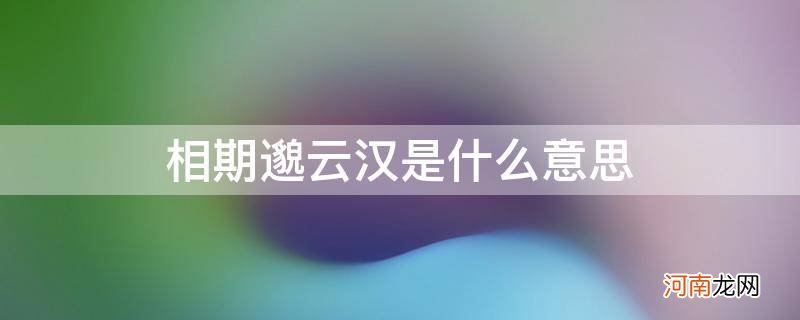 相期邈云汉是什么意思

河南龙网